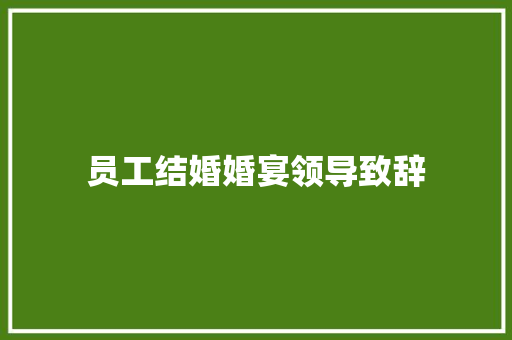 员工结婚婚宴领导致辞